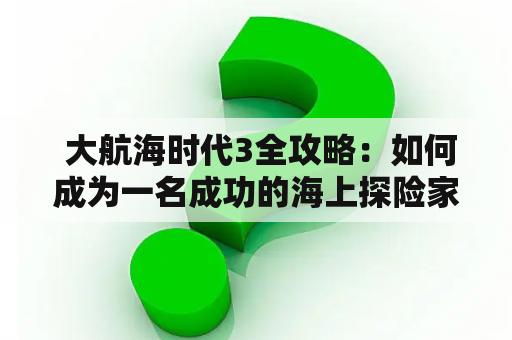 大航海时代3全攻略：如何成为一名成功的海上探险家